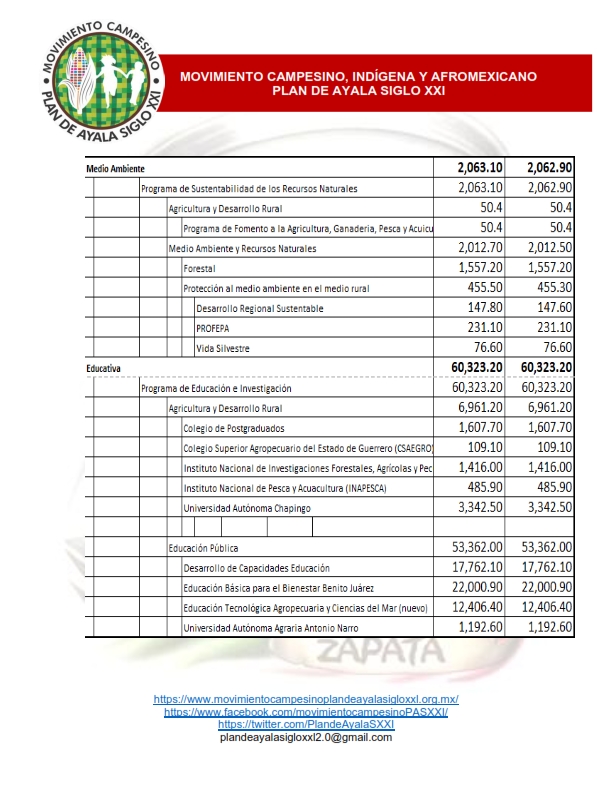 MOVIMIENTO CAMPESINO PLAN DE AYALA SIGLO XXI

MOVIMIENTO CAMPESINO, INDÍGENA Y AFROMEXICANO
PLAN DE AYALA SIGLO XXI

| | | |
|---|---|---|
| Medio Ambiente | 2,063.10 | 2,062.90 |
| Programa de Sustentabilidad de los Recursos Naturales | 2,063.10 | 2,062.90 |
| Agricultura y Desarrollo Rural | 50.4 | 50.4 |
| Programa de Fomento a la Agricultura, Ganaderia, Pesca y Acuicu | 50.4 | 50.4 |
| Medio Ambiente y Recursos Naturales | 2,012.70 | 2,012.50 |
| Forestal | 1,557.20 | 1,557.20 |
| Protección al medio ambiente en el medio rural | 455.50 | 455.30 |
| Desarrollo Regional Sustentable | 147.80 | 147.60 |
| PROFEPA | 231.10 | 231.10 |
| Vida Silvestre | 76.60 | 76.60 |
| Educativa | 60,323.20 | 60,323.20 |
| Programa de Educación e Investigación | 60,323.20 | 60,323.20 |
| Agricultura y Desarrollo Rural | 6,961.20 | 6,961.20 |
| Colegio de Postgraduados | 1,607.70 | 1,607.70 |
| Colegio Superior Agropecuario del Estado de Guerrero (CSAEGRO) | 109.10 | 109.10 |
| Instituto Nacional de Investigaciones Forestales, Agrícolas y Pec | 1,416.00 | 1,416.00 |
| Instituto Nacional de Pesca y Acuacultura (INAPESCA) | 485.90 | 485.90 |
| Universidad Autónoma Chapingo | 3,342.50 | 3,342.50 |
| | | |
| Educación Pública | 53,362.00 | 53,362.00 |
| Desarrollo de Capacidades Educación | 17,762.10 | 17,762.10 |
| Educación Básica para el Bienestar Benito Juárez | 22,000.90 | 22,000.90 |
| Educación Tecnológica Agropecuaria y Ciencias del Mar (nuevo) | 12,406.40 | 12,406.40 |
| Universidad Autónoma Agraria Antonio Narro | 1,192.60 | 1,192.60 |

ZAPATA

https://www.movimientocampesinoplandeayalasigloxxl.org.mx/
https://www.facebook.com/movimientocampesinoPASXXI/
https://twitter.com/PlandeAyalaSXXI
plandeayalasigloxxl2.0@gmail.com